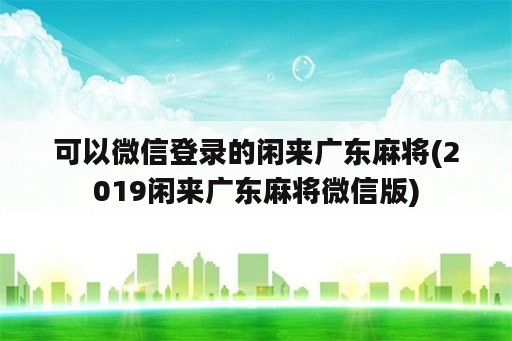 可以微信登录的闲来广东麻将(2019闲来广东麻将微信版)